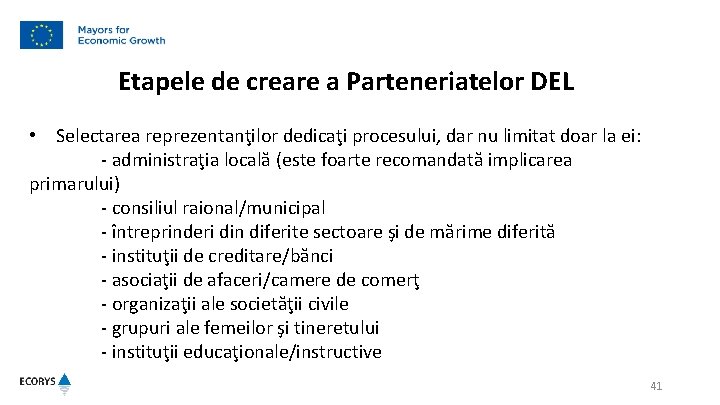 Mayors for Economic Growth

Etapele de creare a Parteneriatelor DEL

• Selectarea reprezentanţilor dedicaţi procesului, dar nu limitat doar la ei:
- administraţia locală (este foarte recomandată implicarea primarului)
- consiliul raional/municipal
- întreprinderi din diferite sectoare şi de mărime diferită
- instituţii de creditare/bănci
- asociaţii de afaceri/camere de comerţ
- organizaţii ale societăţii civile
- grupuri ale femeilor şi tineretului
- instituţii educaţionale/instructive

ECORYS

41